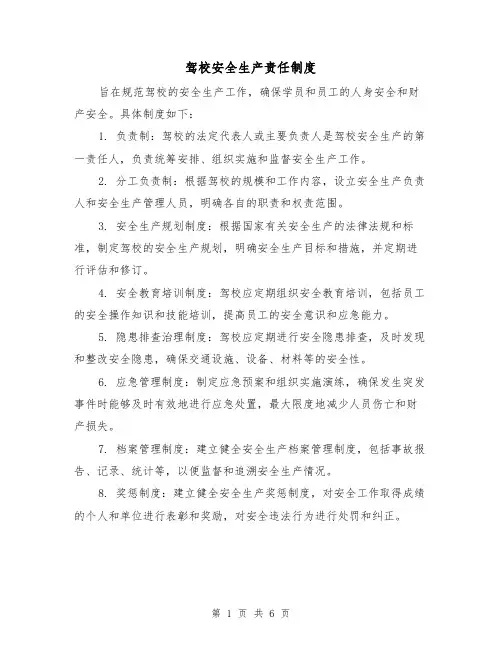 驾校安全生产责任制度

旨在规范驾校的安全生产工作，确保学员和员工的人身安全和财产安全。具体制度如下：

1. 负责制：驾校的法定代表人或主要负责人是驾校安全生产的第一责任人，负责统筹安排、组织实施和监督安全生产工作。

2. 分工负责制：根据驾校的规模和工作内容，设立安全生产负责人和安全生产管理人员，明确各自的职责和权责范围。

3. 安全生产规划制度：根据国家有关安全生产的法律法规和标准，制定驾校的安全生产规划，明确安全生产目标和措施，并定期进行评估和修订。

4. 安全教育培训制度：驾校应定期组织安全教育培训，包括员工的安全操作知识和技能培训，提高员工的安全意识和应急能力。

5. 隐患排查治理制度：驾校应定期进行安全隐患排查，及时发现和整改安全隐患，确保交通设施、设备、材料等的安全性。

6. 应急管理制度：制定应急预案和组织实施演练，确保发生突发事件时能够及时有效地进行应急处置，最大限度地减少人员伤亡和财产损失。

7. 档案管理制度：建立健全安全生产档案管理制度，包括事故报告、记录、统计等，以便监督和追溯安全生产情况。

8. 奖惩制度：建立健全安全生产奖惩制度，对安全工作取得成绩的个人和单位进行表彰和奖励，对安全违法行为进行处罚和纠正。

第 1 页 共 6 页